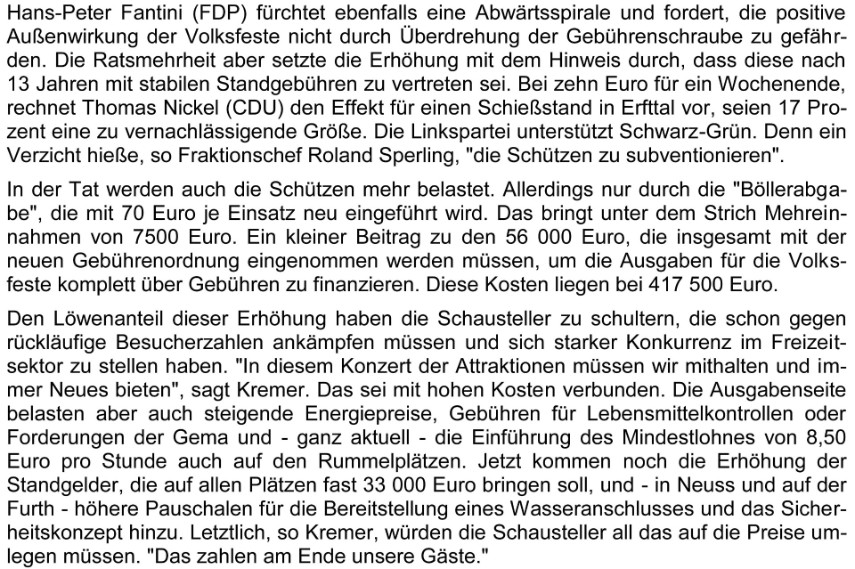 Hans-Peter Fantini (FDP) fürchtet ebenfalls eine Abwärtsspirale und fordert, die positive Außenwirkung der Volksfeste nicht durch Überdrehung der Gebührenschraube zu gefährden. Die Ratsmehrheit aber setzte die Erhöhung mit dem Hinweis durch, dass diese nach 13 Jahren mit stabilen Standgebühren zu vertreten sei. Bei zehn Euro für ein Wochenende, rechnet Thomas Nickel (CDU) den Effekt für einen Schießstand in Erfttal vor, seien 17 Prozent eine zu vernachlässigende Größe. Die Linkspartei unterstützt Schwarz-Grün. Denn ein Verzicht hieße, so Fraktionschef Roland Sperling, "die Schützen zu subventionieren".

In der Tat werden auch die Schützen mehr belastet. Allerdings nur durch die "Böllerabgabe", die mit 70 Euro je Einsatz neu eingeführt wird. Das bringt unter dem Strich Mehreinnahmen von 7500 Euro. Ein kleiner Beitrag zu den 56 000 Euro, die insgesamt mit der neuen Gebührenordnung eingenommen werden müssen, um die Ausgaben für die Volksfeste komplett über Gebühren zu finanzieren. Diese Kosten liegen bei 417 500 Euro.

Den Löwenanteil dieser Erhöhung haben die Schausteller zu schultern, die schon gegen rückläufige Besucherzahlen ankämpfen müssen und sich starker Konkurrenz im Freizeitsektor zu stellen haben. "In diesem Konzert der Attraktionen müssen wir mithalten und immer Neues bieten", sagt Kremer. Das sei mit hohen Kosten verbunden. Die Ausgabenseite belasten aber auch steigende Energiepreise, Gebühren für Lebensmittelkontrollen oder Forderungen der Gema und - ganz aktuell - die Einführung des Mindestlohnes von 8,50 Euro pro Stunde auch auf den Rummelplätzen. Jetzt kommen noch die Erhöhung der Standgelder, die auf allen Plätzen fast 33 000 Euro bringen soll, und - in Neuss und auf der Furth - höhere Pauschalen für die Bereitstellung eines Wasseranschlusses und das Sicherheitskonzept hinzu. Letztlich, so Kremer, würden die Schausteller all das auf die Preise umlegen müssen. "Das zahlen am Ende unsere Gäste."